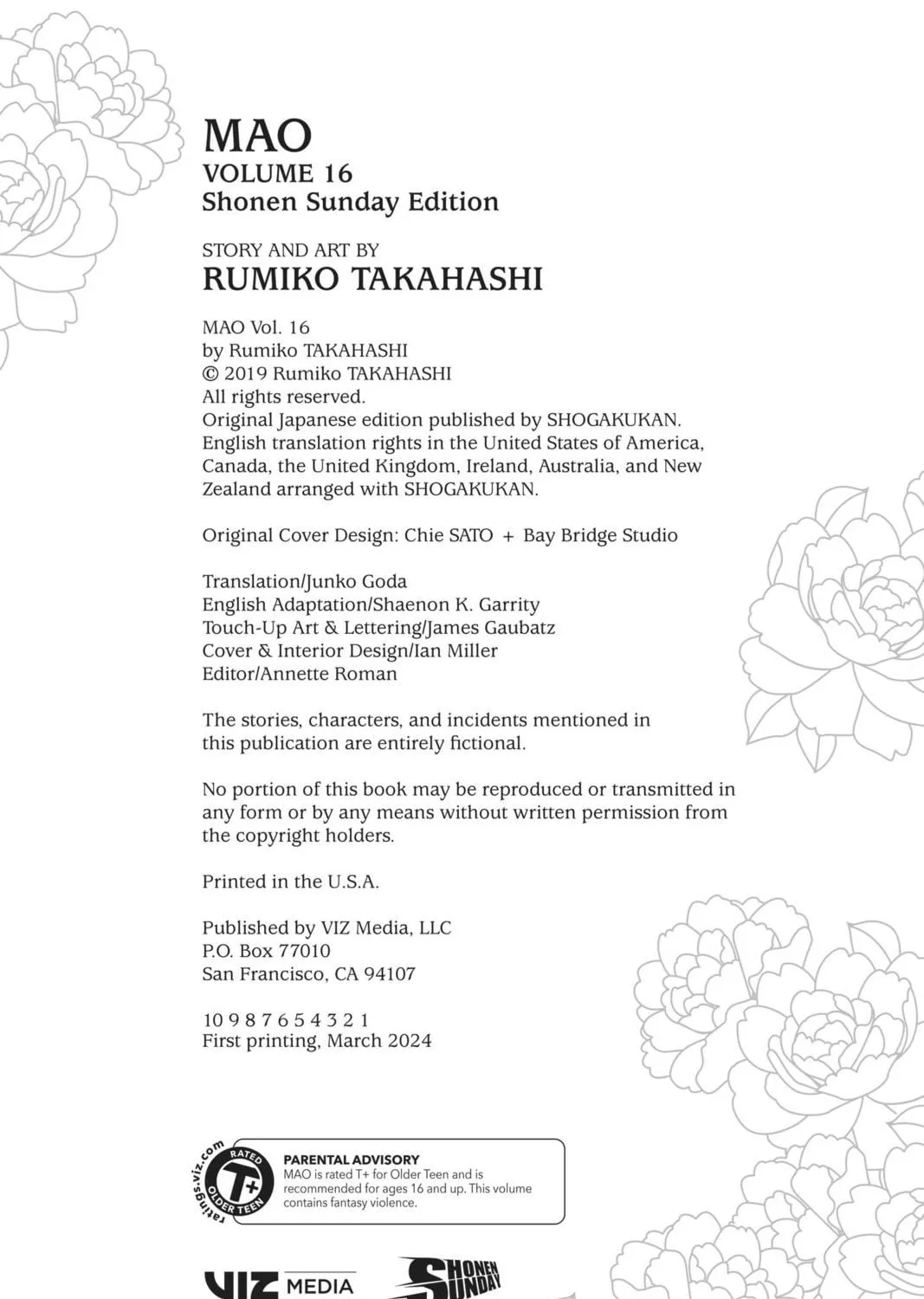 MAO
VOLUME 16
Shonen Sunday Edition

STORY AND ART BY
RUMIKO TAKAHASHI

MAO Vol. 16
by Rumiko TAKAHASHI
© 2019 Rumiko TAKAHASHI
All rights reserved.
Original Japanese edition published by SHOGAKUKAN.
English translation rights in the United States of America, Canada, the United Kingdom, Ireland, Australia, and New Zealand arranged with SHOGAKUKAN.

Original Cover Design: Chie SATO + Bay Bridge Studio

Translation/Junko Goda
English Adaptation/Shaenon K. Garrity
Touch-Up Art & Lettering/James Gaubatz
Cover & Interior Design/Ian Miller
Editor/Annette Roman

The stories, characters, and incidents mentioned in this publication are entirely fictional.

No portion of this book may be reproduced or transmitted in any form or by any means without written permission from the copyright holders.

Printed in the U.S.A.

Published by VIZ Media, LLC
P.O. Box 77010
San Francisco, CA 94107

10 9 8 7 6 5 4 3 2 1
First printing, March 2024

ratings.viz.com
RATED
T+
OLDER TEEN

PARENTAL ADVISORY
MAO is rated T+ for Older Teen and is recommended for ages 16 and up. This volume contains fantasy violence.

VIZ MEDIA
SHONEN SUNDAY